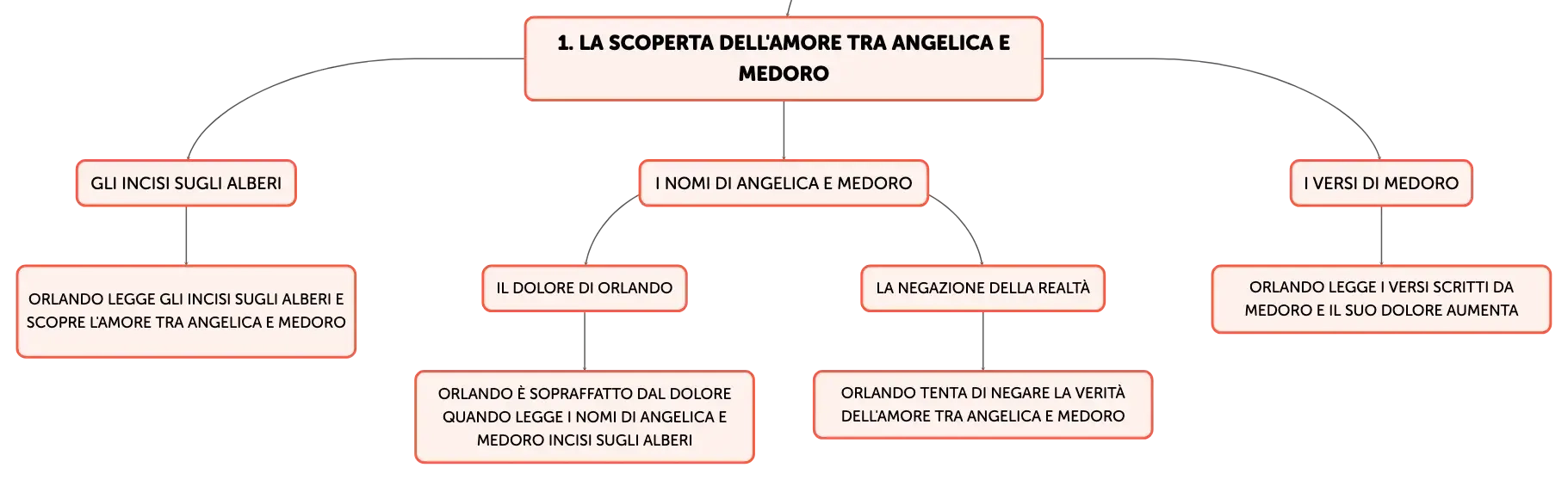 1. LA SCOPERTA DELL'AMORE TRA ANGELICA E MEDORO

GLI INCISI SUGLI ALBERI

ORLANDO LEGGE GLI INCISI SUGLI ALBERI E SCOPRE L'AMORE TRA ANGELICA E MEDORO

I NOMI DI ANGELICA E MEDORO

IL DOLORE DI ORLANDO

ORLANDO È SOPRAFFATTO DAL DOLORE QUANDO LEGGE I NOMI DI ANGELICA E MEDORO INCISI SUGLI ALBERI

LA NEGAZIONE DELLA REALTÀ

ORLANDO TENTA DI NEGARE LA VERITÀ DELL'AMORE TRA ANGELICA E MEDORO

I VERSI DI MEDORO

ORLANDO LEGGE I VERSI SCRITTI DA MEDORO E IL SUO DOLORE AUMENTA